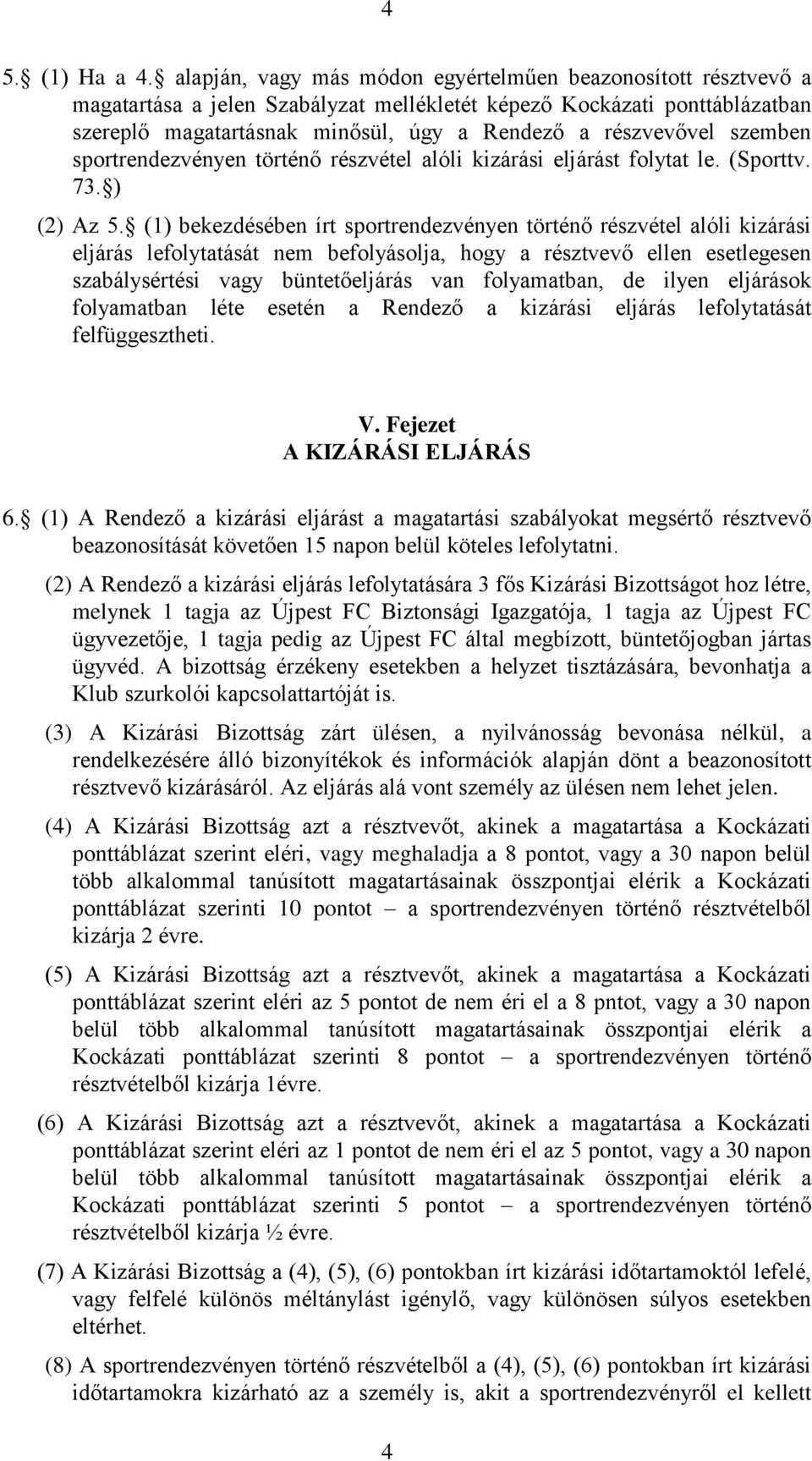 4

5. (1) Ha a 4. alapján, vagy más módon egyértelműen beazonosított résztvevő a magatartása a jelen Szabályzat mellékletét képező Kockázati ponttáblázatban szereplő magatartásnak minősül, úgy a Rendező a részvevővel szemben sportrendezvényen történő részvétel alóli kizárási eljárást folytat le. (Sporttv. 73. )

(2) Az 5. (1) bekezdésében írt sportrendezvényen történő részvétel alóli kizárási eljárás lefolytatását nem befolyásolja, hogy a résztvevő ellen esetlegesen szabálysértési vagy büntetőeljárás van folyamatban, de ilyen eljárások folyamatban léte esetén a Rendező a kizárási eljárás lefolytatását felfüggesztheti.

V. Fejezet
A KIZÁRÁSI ELJÁRÁS

6. (1) A Rendező a kizárási eljárást a magatartási szabályokat megsértő résztvevő beazonosítását követően 15 napon belül köteles lefolytatni.

(2) A Rendező a kizárási eljárás lefolytatására 3 fős Kizárási Bizottságot hoz létre, melynek 1 tagja az Újpest FC Biztonsági Igazgatója, 1 tagja az Újpest FC ügyvezetője, 1 tagja pedig az Újpest FC által megbízott, büntetőjogban jártas ügyvéd. A bizottság érzékeny esetekben a helyzet tisztázására, bevonhatja a Klub szurkolói kapcsolattartóját is.

(3) A Kizárási Bizottság zárt ülésen, a nyilvánosság bevonása nélkül, a rendelkezésére álló bizonyítékok és információk alapján dönt a beazonosított résztvevő kizárásáról. Az eljárás alá vont személy az ülésen nem lehet jelen.

(4) A Kizárási Bizottság azt a résztvevőt, akinek a magatartása a Kockázati ponttáblázat szerint eléri, vagy meghaladja a 8 pontot, vagy a 30 napon belül több alkalommal tanúsított magatartásainak összpontjai elérik a Kockázati ponttáblázat szerinti 10 pontot – a sportrendezvényen történő résztvételből kizárja 2 évre.

(5) A Kizárási Bizottság azt a résztvevőt, akinek a magatartása a Kockázati ponttáblázat szerint eléri az 5 pontot de nem éri el a 8 pntot, vagy a 30 napon belül több alkalommal tanúsított magatartásainak összpontjai elérik a Kockázati ponttáblázat szerinti 8 pontot – a sportrendezvényen történő résztvételből kizárja 1évre.

(6) A Kizárási Bizottság azt a résztvevőt, akinek a magatartása a Kockázati ponttáblázat szerint eléri az 1 pontot de nem éri el az 5 pontot, vagy a 30 napon belül több alkalommal tanúsított magatartásainak összpontjai elérik a Kockázati ponttáblázat szerinti 5 pontot – a sportrendezvényen történő résztvételből kizárja ½ évre.

(7) A Kizárási Bizottság a (4), (5), (6) pontokban írt kizárási időtartamoktól lefelé, vagy felfelé különös méltánylást igénylő, vagy különösen súlyos esetekben eltérhet.

(8) A sportrendezvényen történő részvételből a (4), (5), (6) pontokban írt kizárási időtartamokra kizárható az a személy is, akit a sportrendezvényről el kellett

4